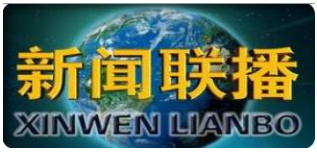 新闻联播

XINWEN LIANBO